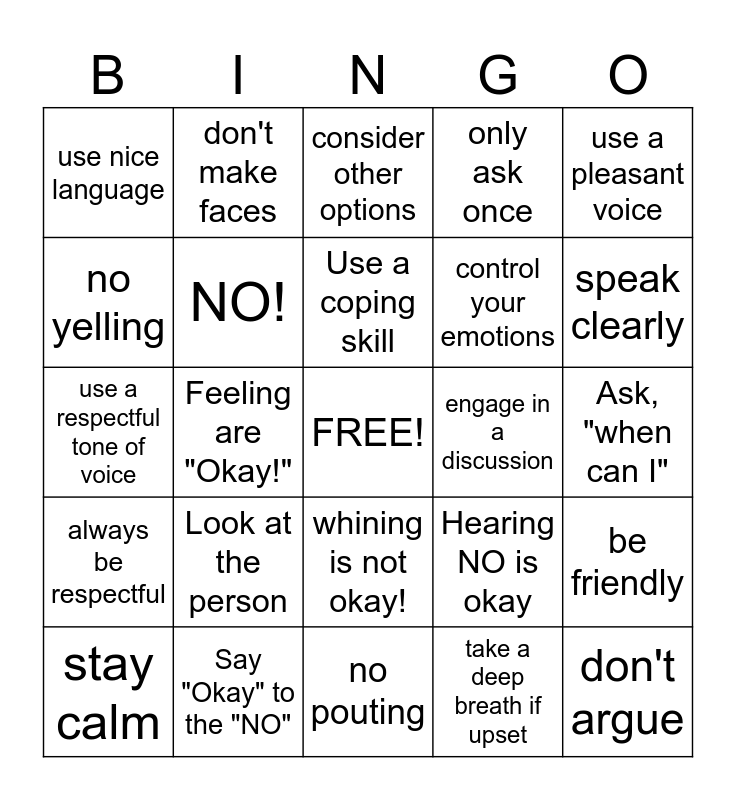 | B | I | N | G | O |
|---|---|---|---|---|
| use nice language | don't make faces | consider other options | only ask once | use a pleasant voice |
| no yelling | NO! | Use a coping skill | control your emotions | speak clearly |
| use a respectful tone of voice | Feeling are "Okay!" | FREE! | engage in a discussion | Ask, "when can I" |
| always be respectful | Look at the person | whining is not okay! | Hearing NO is okay | be friendly |
| stay calm | Say "Okay" to the "NO" | no pouting | take a deep breath if upset | don't argue |